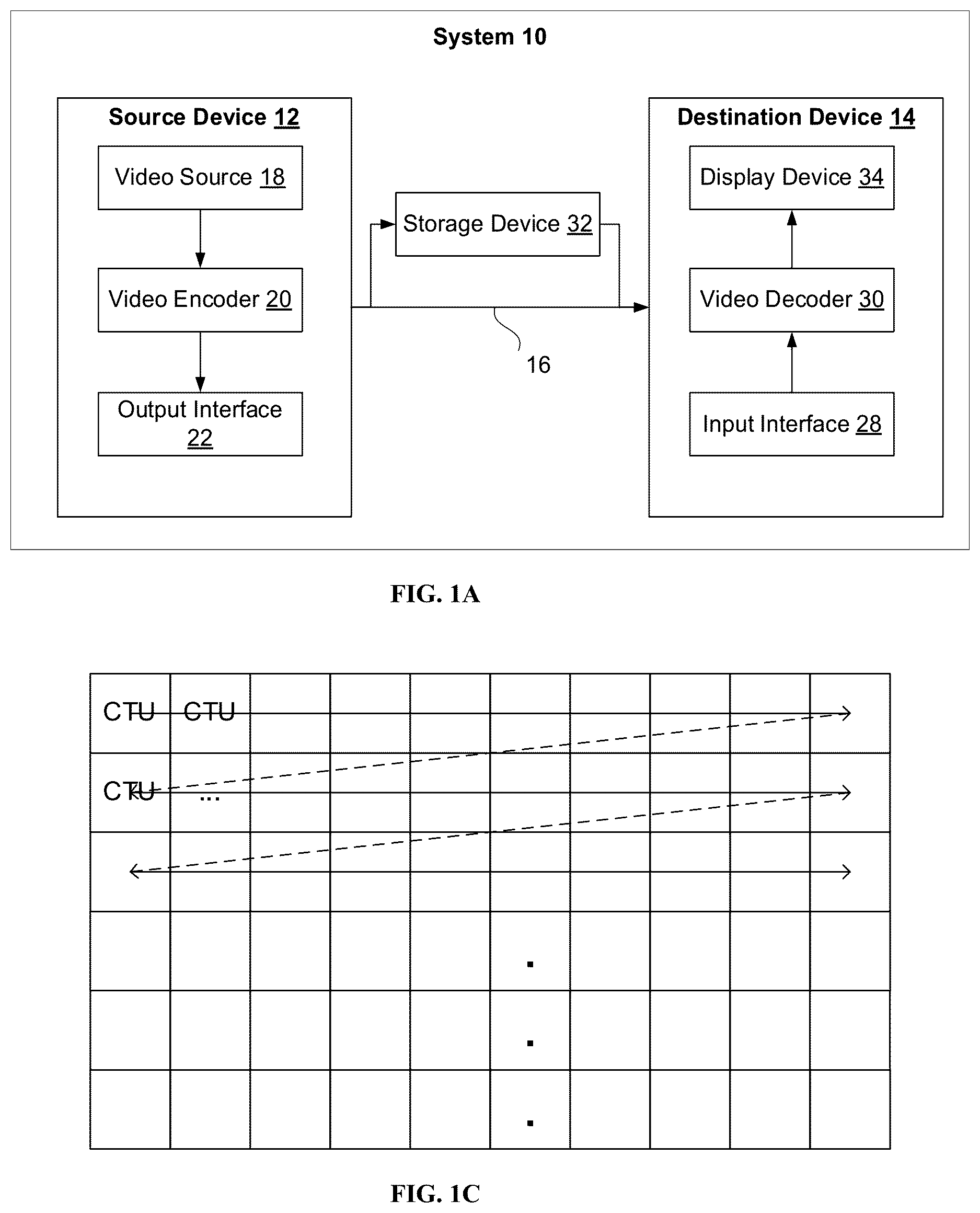 System 10

Source Device 12

Video Source 18

Video Encoder 20

Output Interface 22

Storage Device 32

16

Destination Device 14

Display Device 34

Video Decoder 30

Input Interface 28

FIG. 1A

CTU CTU

CTU ...

.

.

.

FIG. 1C